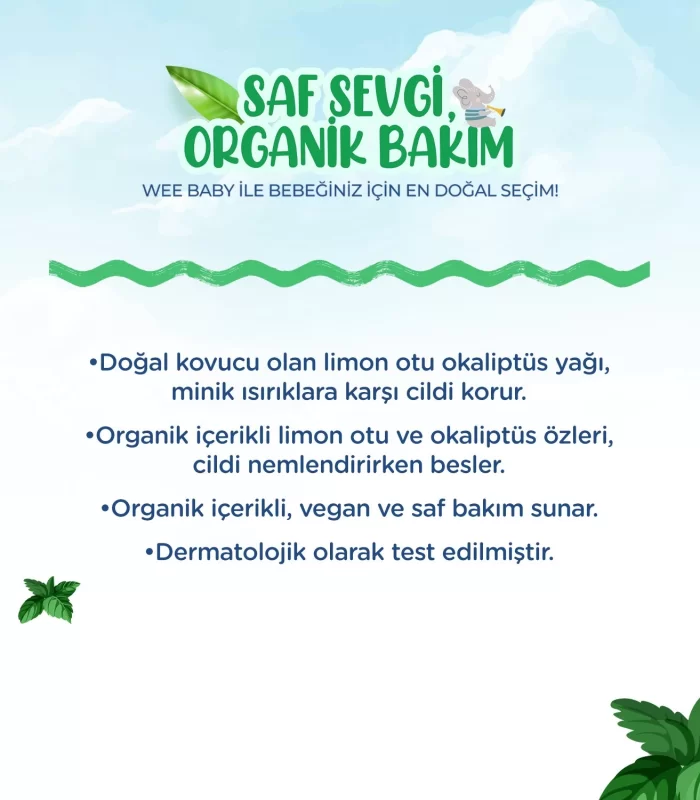 SAF SEVGİ, ORGANİK BAKIM

WEE BABY İLE BEBEĞİNİZ İÇİN EN DOĞAL SEÇİM!

•Doğal kovucu olan limon otu okaliptüs yağı, minik ısırıklara karşı cildi korur.

•Organik içerikli limon otu ve okaliptüs özleri, cildi nemlendirirken besler.

•Organik içerikli, vegan ve saf bakım sunar.

•Dermatolojik olarak test edilmiştir.